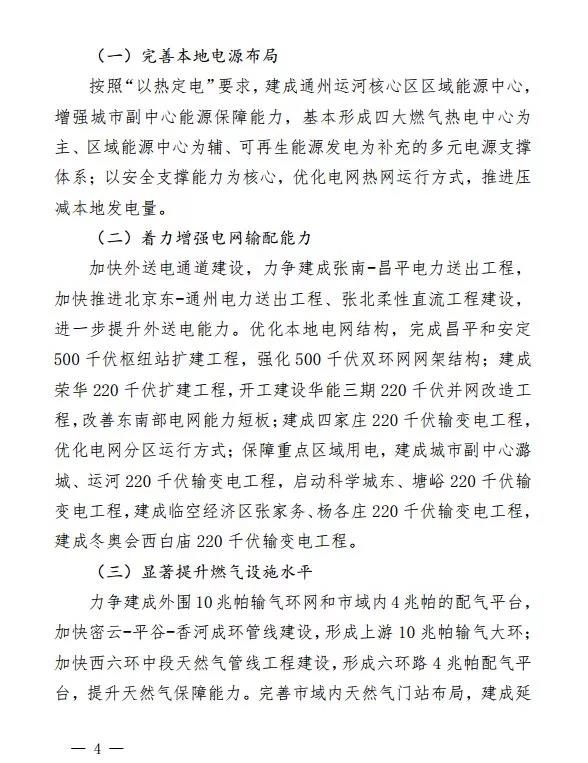 （一）完善本地电源布局

按照“以热定电”要求，建成通州运河核心区区域能源中心，增强城市副中心能源保障能力，基本形成四大燃气热电中心为主、区域能源中心为辅、可再生能源发电为补充的多元电源支撑体系；以安全支撑能力为核心，优化电网热网运行方式，推进压减本地发电量。

（二）着力增强电网输配能力

加快外送电通道建设，力争建成张南-昌平电力送出工程，加快推进北京东-通州电力送出工程、张北柔性直流工程建设，进一步提升外送电能力。优化本地电网结构，完成昌平和安定500千伏枢纽站扩建工程，强化500千伏双环网网架结构；建成荣华220千伏扩建工程，开工建设华能三期220千伏并网改造工程，改善东南部电网能力短板；建成四家庄220千伏输变电工程，优化电网分区运行方式；保障重点区域用电，建成城市副中心潞城、运河220千伏输变电工程，启动科学城东、塘峪220千伏输变电工程，建成临空经济区张家务、杨各庄220千伏输变电工程，建成冬奥会西白庙220千伏输变电工程。

（三）显著提升燃气设施水平

力争建成外围10兆帕输气环网和市域内4兆帕的配气平台，加快密云-平谷-香河成环管线建设，形成上游10兆帕输气大环；加快西六环中段天然气管线工程建设，形成六环路4兆帕配气平台，提升天然气保障能力。完善市域内天然气门站布局，建成延

— 4 —